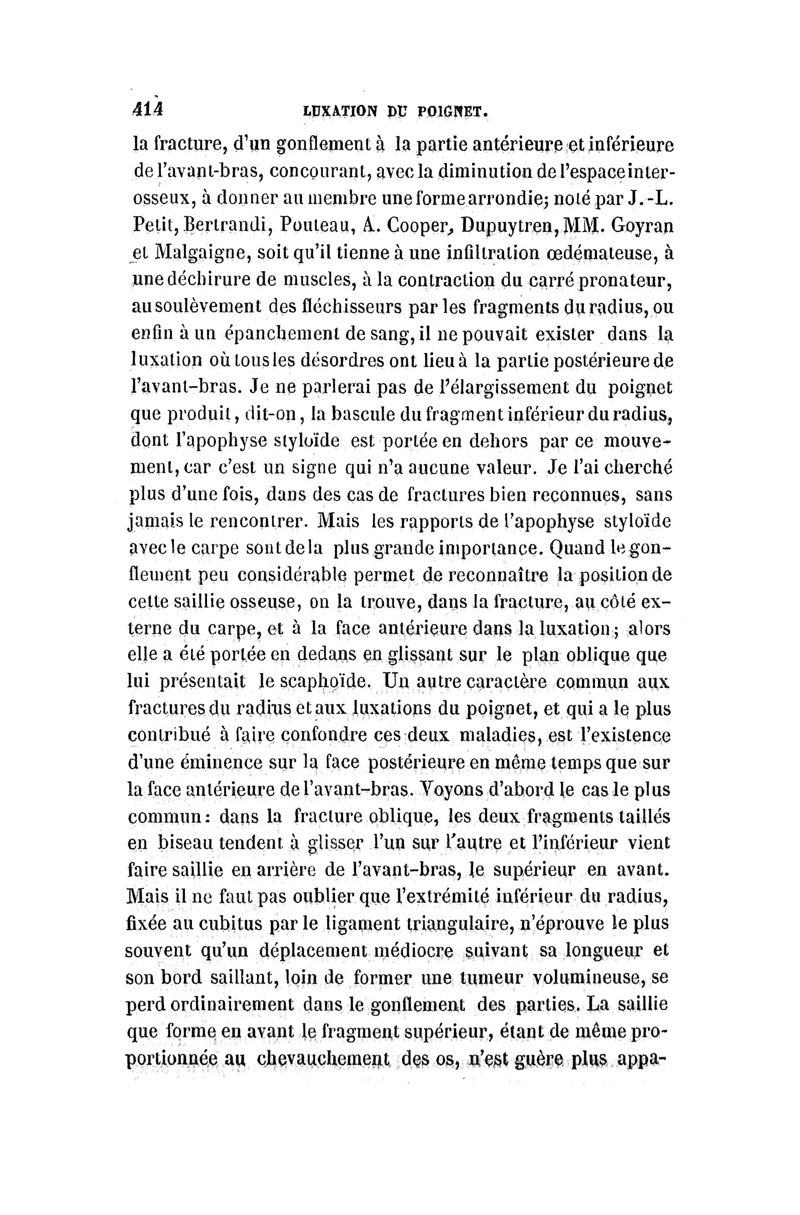 414 LUXATION DU POIGNET.

la fracture, d'un gonflement à la partie antérieure et inférieure de l'avant-bras, concourant, avec la diminution de l'espace interosseux, à donner au membre une forme arrondie; noté par J.-L. Petit, Bertrandi, Pouteau, A. Cooper, Dupuytren, MM. Goyran et Malgaigne, soit qu'il tienne à une infiltration œdémateuse, à une déchirure de muscles, à la contraction du carré pronateur, au soulèvement des fléchisseurs par les fragments du radius, ou enfin à un épanchement de sang, il ne pouvait exister dans la luxation où tous les désordres ont lieu à la partie postérieure de l'avant-bras. Je ne parlerai pas de l'élargissement du poignet que produit, dit-on, la bascule du fragment inférieur du radius, dont l'apophyse styloïde est portée en dehors par ce mouvement, car c'est un signe qui n'a aucune valeur. Je l'ai cherché plus d'une fois, dans des cas de fractures bien reconnues, sans jamais le rencontrer. Mais les rapports de l'apophyse styloïde avec le carpe sont de la plus grande importance. Quand le gonflement peu considérable permet de reconnaître la position de cette saillie osseuse, on la trouve, dans la fracture, au côté externe du carpe, et à la face antérieure dans la luxation; alors elle a été portée en dedans en glissant sur le plan oblique que lui présentait le scaphoïde. Un autre caractère commun aux fractures du radius et aux luxations du poignet, et qui a le plus contribué à faire confondre ces deux maladies, est l'existence d'une éminence sur la face postérieure en même temps que sur la face antérieure de l'avant-bras. Voyons d'abord le cas le plus commun: dans la fracture oblique, les deux fragments taillés en biseau tendent à glisser l'un sur l'autre et l'inférieur vient faire saillie en arrière de l'avant-bras, le supérieur en avant. Mais il ne faut pas oublier que l'extrémité inférieur du radius, fixée au cubitus par le ligament triangulaire, n'éprouve le plus souvent qu'un déplacement médiocre suivant sa longueur et son bord saillant, loin de former une tumeur volumineuse, se perd ordinairement dans le gonflement des parties. La saillie que forme en avant le fragment supérieur, étant de même proportionnée au chevauchement des os, n'est guère plus appa-